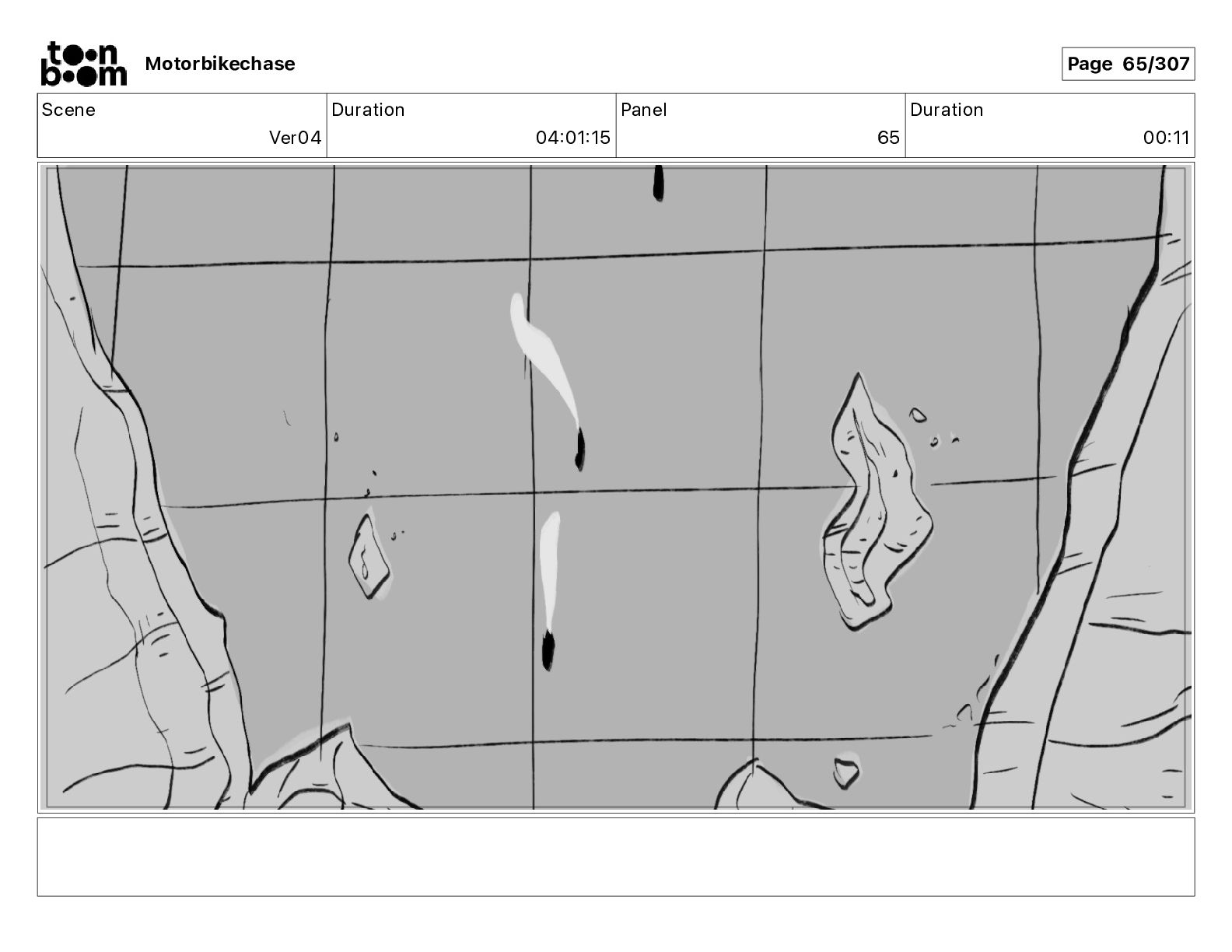 toon boom Motorbikechase

Page 65/307

| Scene | Duration | Panel | Duration |
|---|---|---|---|
| Ver04 | 04:01:15 | 65 | 00:11 |